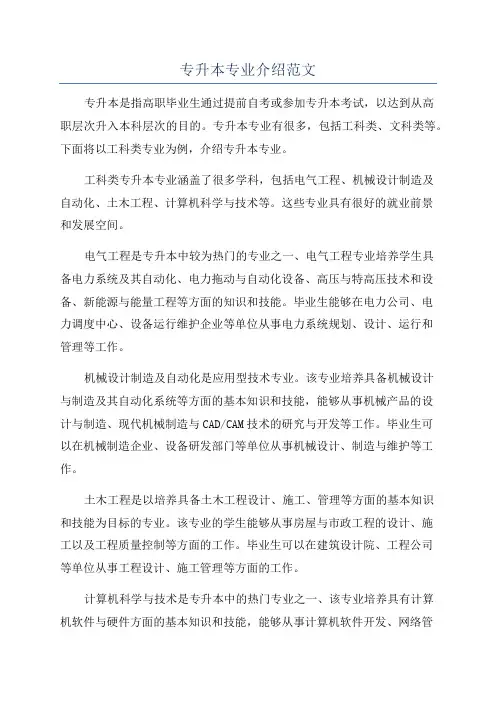 专升本专业介绍范文

专升本是指高职毕业生通过提前自考或参加专升本考试，以达到从高职层次升入本科层次的目的。专升本专业有很多，包括工科类、文科类等。下面将以工科类专业为例，介绍专升本专业。

工科类专升本专业涵盖了很多学科，包括电气工程、机械设计制造及自动化、土木工程、计算机科学与技术等。这些专业具有很好的就业前景和发展空间。

电气工程是专升本中较为热门的专业之一、电气工程专业培养学生具备电力系统及其自动化、电力拖动与自动化设备、高压与特高压技术和设备、新能源与能量工程等方面的知识和技能。毕业生能够在电力公司、电力调度中心、设备运行维护企业等单位从事电力系统规划、设计、运行和管理等工作。

机械设计制造及自动化是应用型技术专业。该专业培养具备机械设计与制造及其自动化系统等方面的基本知识和技能，能够从事机械产品的设计与制造、现代机械制造与CAD/CAM技术的研究与开发等工作。毕业生可以在机械制造企业、设备研发部门等单位从事机械设计、制造与维护等工作。

土木工程是以培养具备土木工程设计、施工、管理等方面的基本知识和技能为目标的专业。该专业的学生能够从事房屋与市政工程的设计、施工以及工程质量控制等方面的工作。毕业生可以在建筑设计院、工程公司等单位从事工程设计、施工管理等方面的工作。

计算机科学与技术是专升本中的热门专业之一、该专业培养具有计算机软件与硬件方面的基本知识和技能，能够从事计算机软件开发、网络管